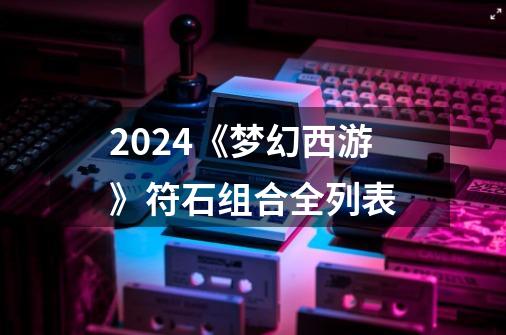 2024《梦幻西游》符石组合全列表